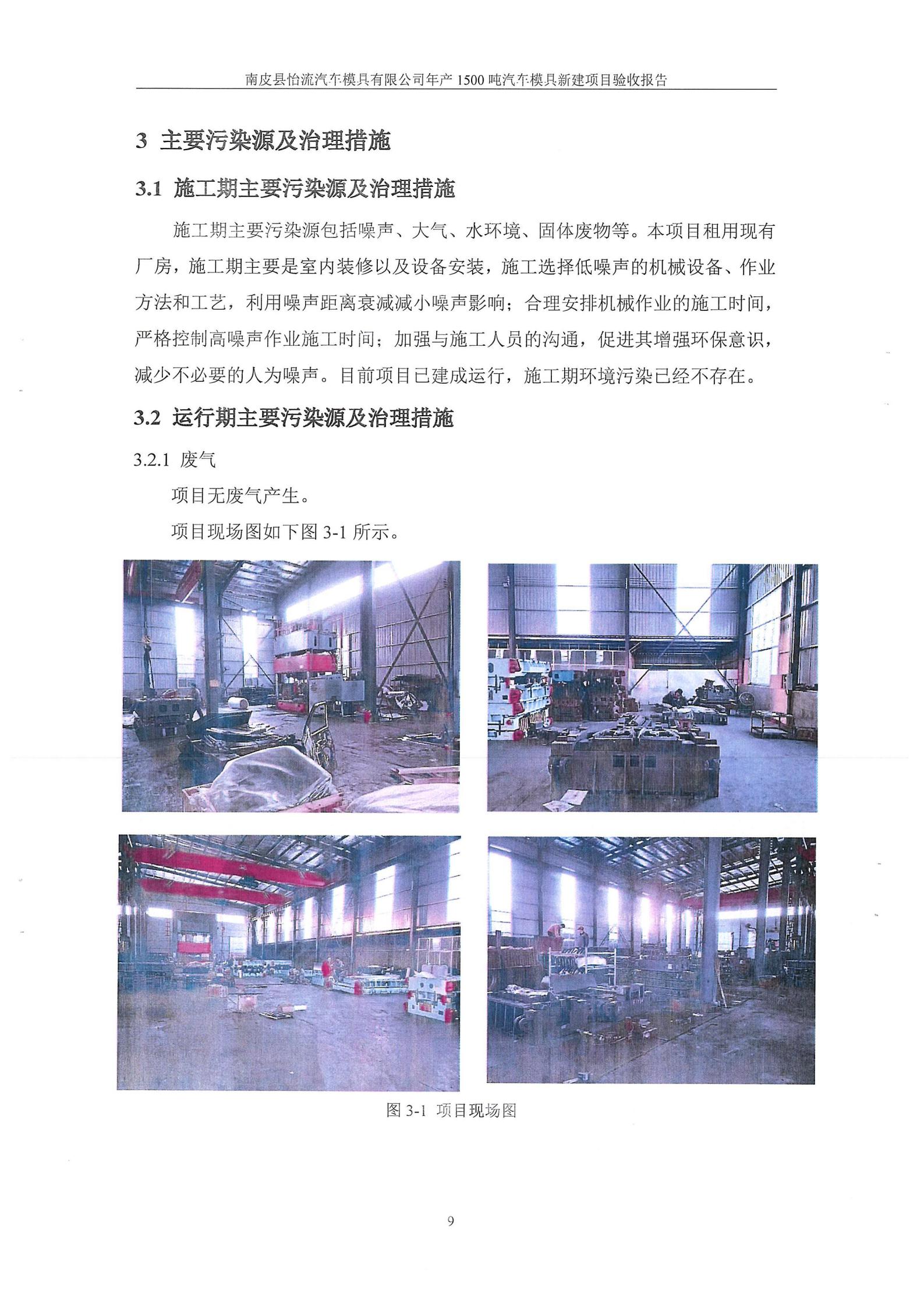 南皮县怡流汽车模具有限公司年产 1500 吨汽车模具新建项目验收报告

3 主要污染源及治理措施

3.1 施工期主要污染源及治理措施

施工期主要污染源包括噪声、大气、水环境、固体废物等。本项目租用现有厂房，施工期主要是室内装修以及设备安装，施工选择低噪声的机械设备、作业方法和工艺，利用噪声距离衰减减小噪声影响；合理安排机械作业的施工时间，严格控制高噪声作业施工时间；加强与施工人员的沟通，促进其增强环保意识，减少不必要的人为噪声。目前项目已建成运行，施工期环境污染已经不存在。

3.2 运行期主要污染源及治理措施

3.2.1 废气

项目无废气产生。

项目现场图如下图 3-1 所示。

图 3-1 项目现场图

9